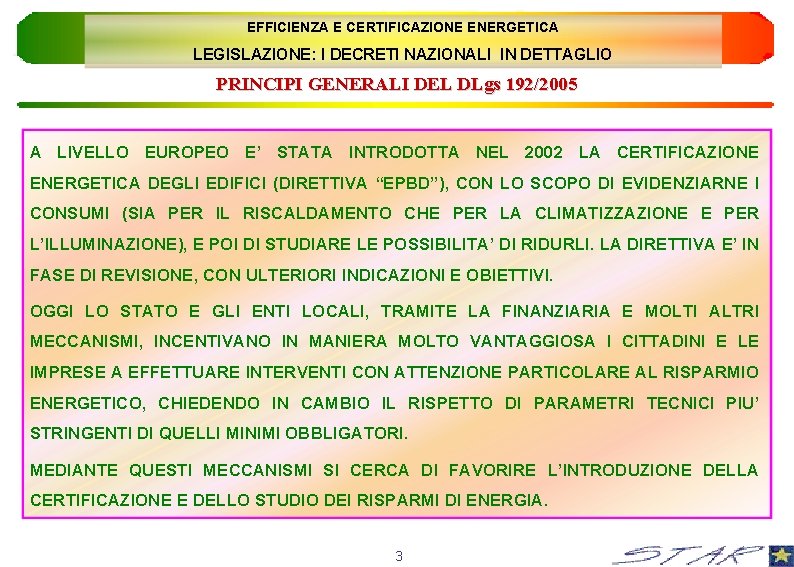 EFFICIENZA E CERTIFICAZIONE ENERGETICA

LEGISLAZIONE: I DECRETI NAZIONALI IN DETTAGLIO

PRINCIPI GENERALI DEL DLgs 192/2005

A LIVELLO EUROPEO E' STATA INTRODOTTA NEL 2002 LA CERTIFICAZIONE ENERGETICA DEGLI EDIFICI (DIRETTIVA "EPBD"), CON LO SCOPO DI EVIDENZIARNE I CONSUMI (SIA PER IL RISCALDAMENTO CHE PER LA CLIMATIZZAZIONE E PER L'ILLUMINAZIONE), E POI DI STUDIARE LE POSSIBILITA' DI RIDURLI. LA DIRETTIVA E' IN FASE DI REVISIONE, CON ULTERIORI INDICAZIONI E OBIETTIVI.

OGGI LO STATO E GLI ENTI LOCALI, TRAMITE LA FINANZIARIA E MOLTI ALTRI MECCANISMI, INCENTIVANO IN MANIERA MOLTO VANTAGGIOSA I CITTADINI E LE IMPRESE A EFFETTUARE INTERVENTI CON ATTENZIONE PARTICOLARE AL RISPARMIO ENERGETICO, CHIEDENDO IN CAMBIO IL RISPETTO DI PARAMETRI TECNICI PIU' STRINGENTI DI QUELLI MINIMI OBBLIGATORI.

MEDIANTE QUESTI MECCANISMI SI CERCA DI FAVORIRE L'INTRODUZIONE DELLA CERTIFICAZIONE E DELLO STUDIO DEI RISPARMI DI ENERGIA.

3

STAR